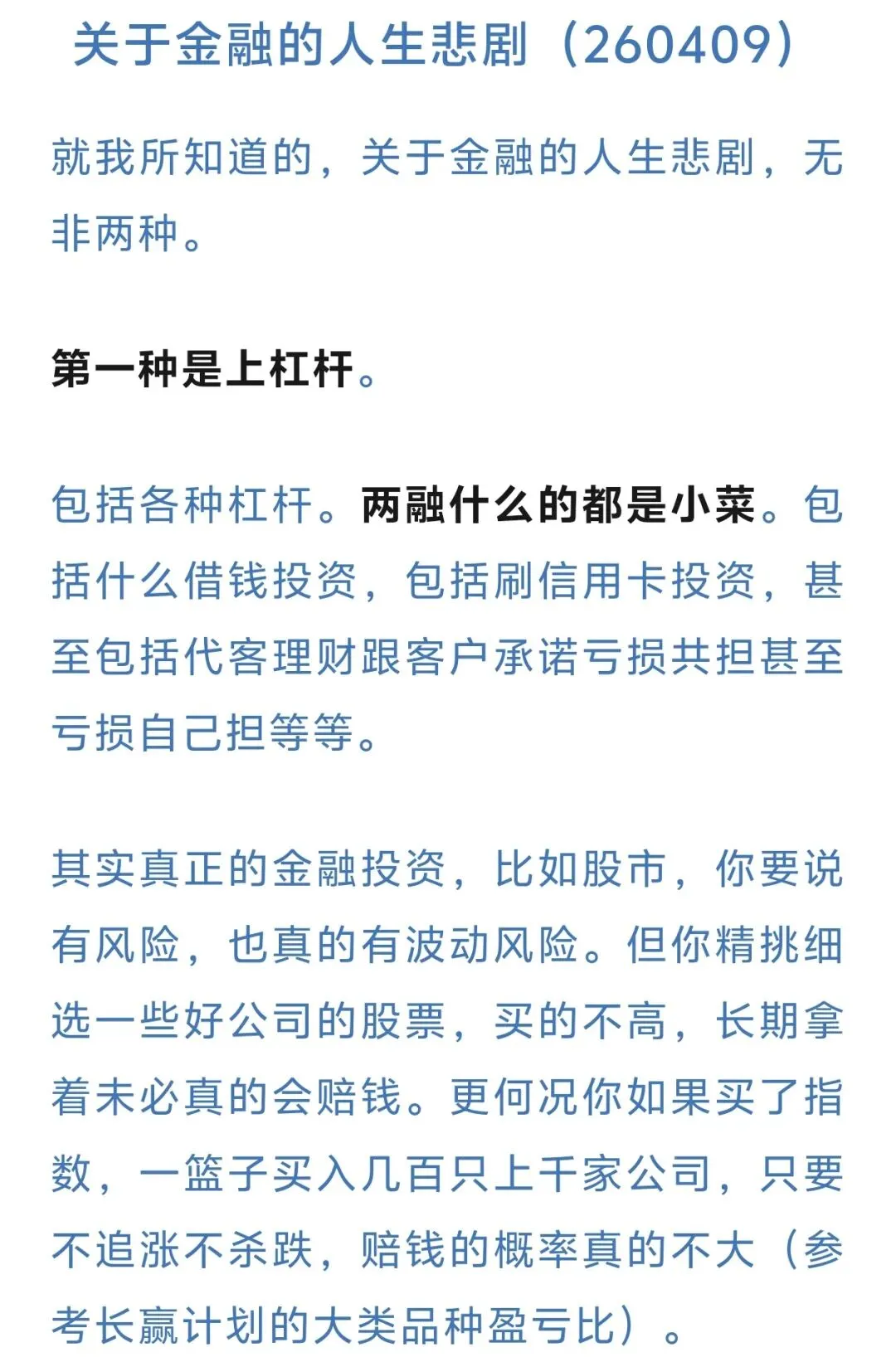 关于金融的人生悲剧（260409）

就我所知道的，关于金融的人生悲剧，无非两种。

第一种是上杠杆。

包括各种杠杆。两融什么的都是小菜。包括什么借钱投资，包括刷信用卡投资，甚至包括代客理财跟客户承诺亏损共担甚至亏损自己担等等。

其实真正的金融投资，比如股市，你要说有风险，也真的有波动风险。但你精挑细选一些好公司的股票，买的不高，长期拿着未必真的会赔钱。更何况你如果买了指数，一篮子买入几百只上千家公司，只要不追涨不杀跌，赔钱的概率真的不大（参考长赢计划的大类品种盈亏比）。